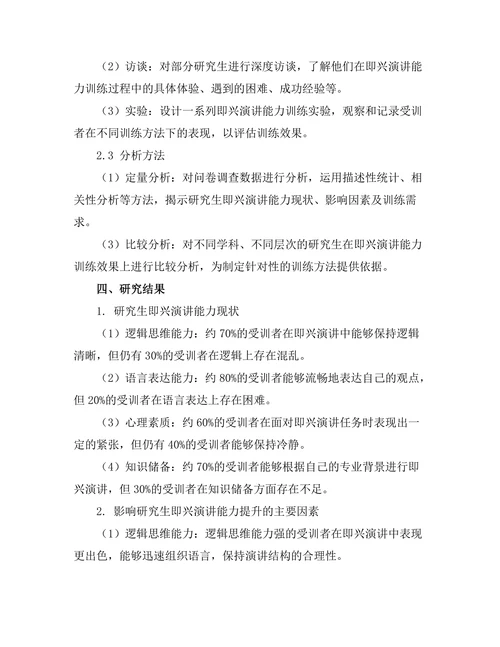 （2）访谈：对部分研究生进行深度访谈，了解他们在即兴演讲能力训练过程中的具体体验、遇到的困难、成功经验等。

（3）实验：设计一系列即兴演讲能力训练实验，观察和记录受训者在不同训练方法下的表现，以评估训练效果。

2.3 分析方法

（1）定量分析：对问卷调查数据进行分析，运用描述性统计、相关性分析等方法，揭示研究生即兴演讲能力现状、影响因素及训练需求。

（3）比较分析：对不同学科、不同层次的研究生在即兴演讲能力训练效果上进行比较分析，为制定针对性的训练方法提供依据。

四、研究结果

1. 研究生即兴演讲能力现状

（1）逻辑思维能力：约 70%的受训者在即兴演讲中能够保持逻辑清晰，但仍有 30%的受训者在逻辑上存在混乱。

（2）语言表达能力：约 80%的受训者能够流畅地表达自己的观点，但 20%的受训者在语言表达上存在困难。

（3）心理素质：约 60%的受训者在面对即兴演讲任务时表现出一定的紧张，但仍有 40%的受训者能够保持冷静。

（4）知识储备：约 70%的受训者能够根据自己的专业背景进行即兴演讲，但 30%的受训者在知识储备方面存在不足。

2. 影响研究生即兴演讲能力提升的主要因素

（1）逻辑思维能力：逻辑思维能力强的受训者在即兴演讲中表现更出色，能够迅速组织语言，保持演讲结构的合理性。